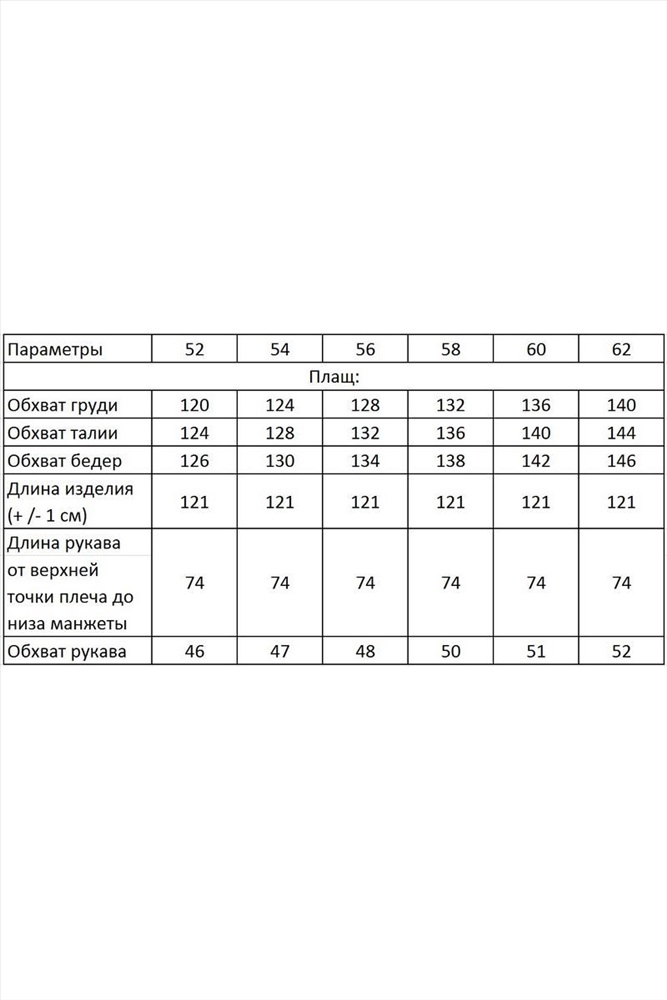 | Параметры | 52 | 54 | 56 | 58 | 60 | 62 |
|---|---|---|---|---|---|---|
| Плащ: | | | | | | |
| Обхват груди | 120 | 124 | 128 | 132 | 136 | 140 |
| Обхват талии | 124 | 128 | 132 | 136 | 140 | 144 |
| Обхват бедер | 126 | 130 | 134 | 138 | 142 | 146 |
| Длина изделия (+ /- 1 см) | 121 | 121 | 121 | 121 | 121 | 121 |
| Длина рукава от верхней точки плеча до низа манжеты | 74 | 74 | 74 | 74 | 74 | 74 |
| Обхват рукава | 46 | 47 | 48 | 50 | 51 | 52 |